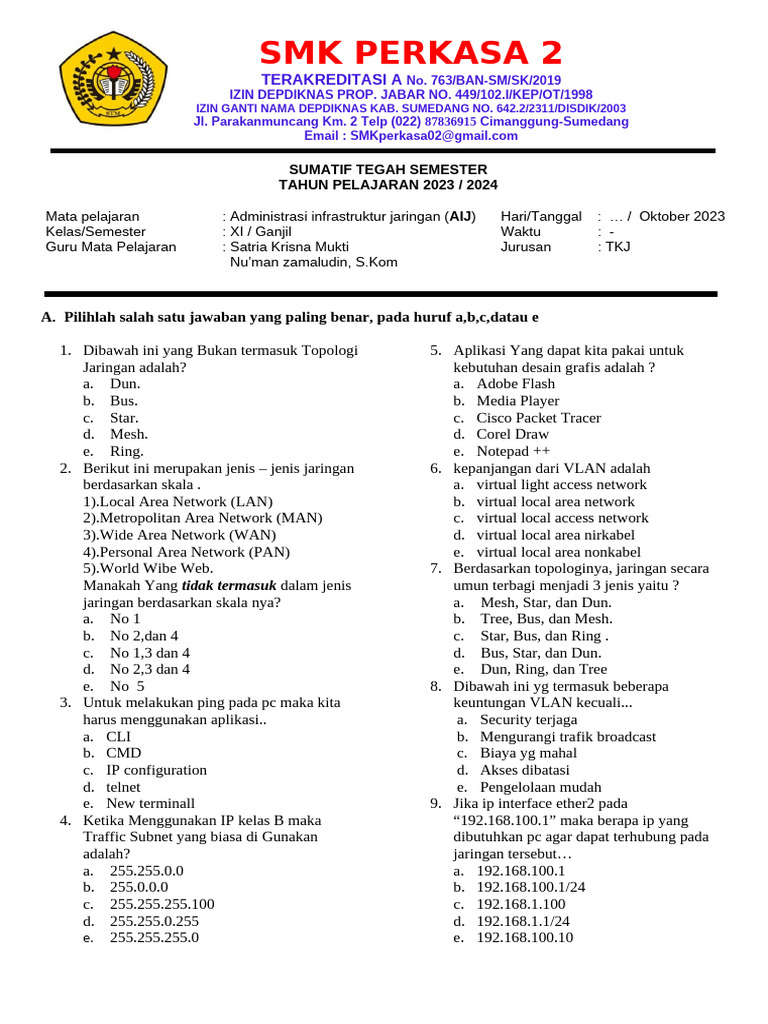 SMK PERKASA 2

TERAKREDITASI A No. 763/BAN-SM/SK/2019
IZIN DEPDIKNAS PROP. JABAR NO. 449/102.I/KEP/OT/1998
IZIN GANTI NAMA DEPDIKNAS KAB. SUMEDANG NO. 642.2/2311/DISDIK/2003
Jl. Parakanmuncang Km. 2 Telp (022) 87836915 Cimanggung-Sumedang
Email : SMKperkasa02@gmail.com

SUMATIF TEGAH SEMESTER
TAHUN PELAJARAN 2023 / 2024

Mata pelajaran : Administrasi infrastruktur jaringan (AIJ)
Kelas/Semester : XI / Ganjil
Guru Mata Pelajaran : Satria Krisna Mukti
Nu'man zamaludin, S.Kom

Hari/Tanggal : ... / Oktober 2023
Waktu : -
Jurusan : TKJ

A. Pilihlah salah satu jawaban yang paling benar, pada huruf a,b,c,datau e

1. Dibawah ini yang Bukan termasuk Topologi Jaringan adalah?
a. Dun.
b. Bus.
c. Star.
d. Mesh.
e. Ring.
2. Berikut ini merupakan jenis – jenis jaringan berdasarkan skala .
1).Local Area Network (LAN)
2).Metropolitan Area Network (MAN)
3).Wide Area Network (WAN)
4).Personal Area Network (PAN)
5).World Wibe Web.
Manakah Yang tidak termasuk dalam jenis jaringan berdasarkan skala nya?
a. No 1
b. No 2,dan 4
c. No 1,3 dan 4
d. No 2,3 dan 4
e. No 5
3. Untuk melakukan ping pada pc maka kita harus menggunakan aplikasi..
a. CLI
b. CMD
c. IP configuration
d. telnet
e. New terminall
4. Ketika Menggunakan IP kelas B maka Traffic Subnet yang biasa di Gunakan adalah?
a. 255.255.0.0
b. 255.0.0.0
c. 255.255.255.100
d. 255.255.0.255
e. 255.255.255.0

5. Aplikasi Yang dapat kita pakai untuk kebutuhan desain grafis adalah ?
a. Adobe Flash
b. Media Player
c. Cisco Packet Tracer
d. Corel Draw
e. Notepad ++
6. kepanjangan dari VLAN adalah
a. virtual light access network
b. virtual local area network
c. virtual local access network
d. virtual local area nirkabel
e. virtual local area nonkabel
7. Berdasarkan topologinya, jaringan secara umun terbagi menjadi 3 jenis yaitu ?
a. Mesh, Star, dan Dun.
b. Tree, Bus, dan Mesh.
c. Star, Bus, dan Ring .
d. Bus, Star, dan Dun.
e. Dun, Ring, dan Tree
8. Dibawah ini yg termasuk beberapa keuntungan VLAN kecuali...
a. Security terjaga
b. Mengurangi trafik broadcast
c. Biaya yg mahal
d. Akses dibatasi
e. Pengelolaan mudah
9. Jika ip interface ether2 pada "192.168.100.1" maka berapa ip yang dibutuhkan pc agar dapat terhubung pada jaringan tersebut…
a. 192.168.100.1
b. 192.168.100.1/24
c. 192.168.1.100
d. 192.168.1.1/24
e. 192.168.100.10